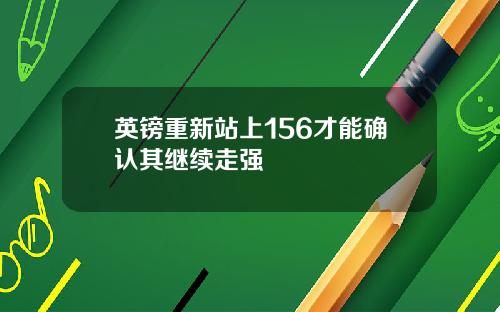 英镑重新站上156才能确认其继续走强